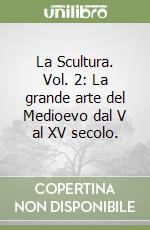 unilibro

La Scultura. Vol. 2: La grande arte del Medioevo dal V al XV secolo.

COPERTINA NON DISPONIBILE